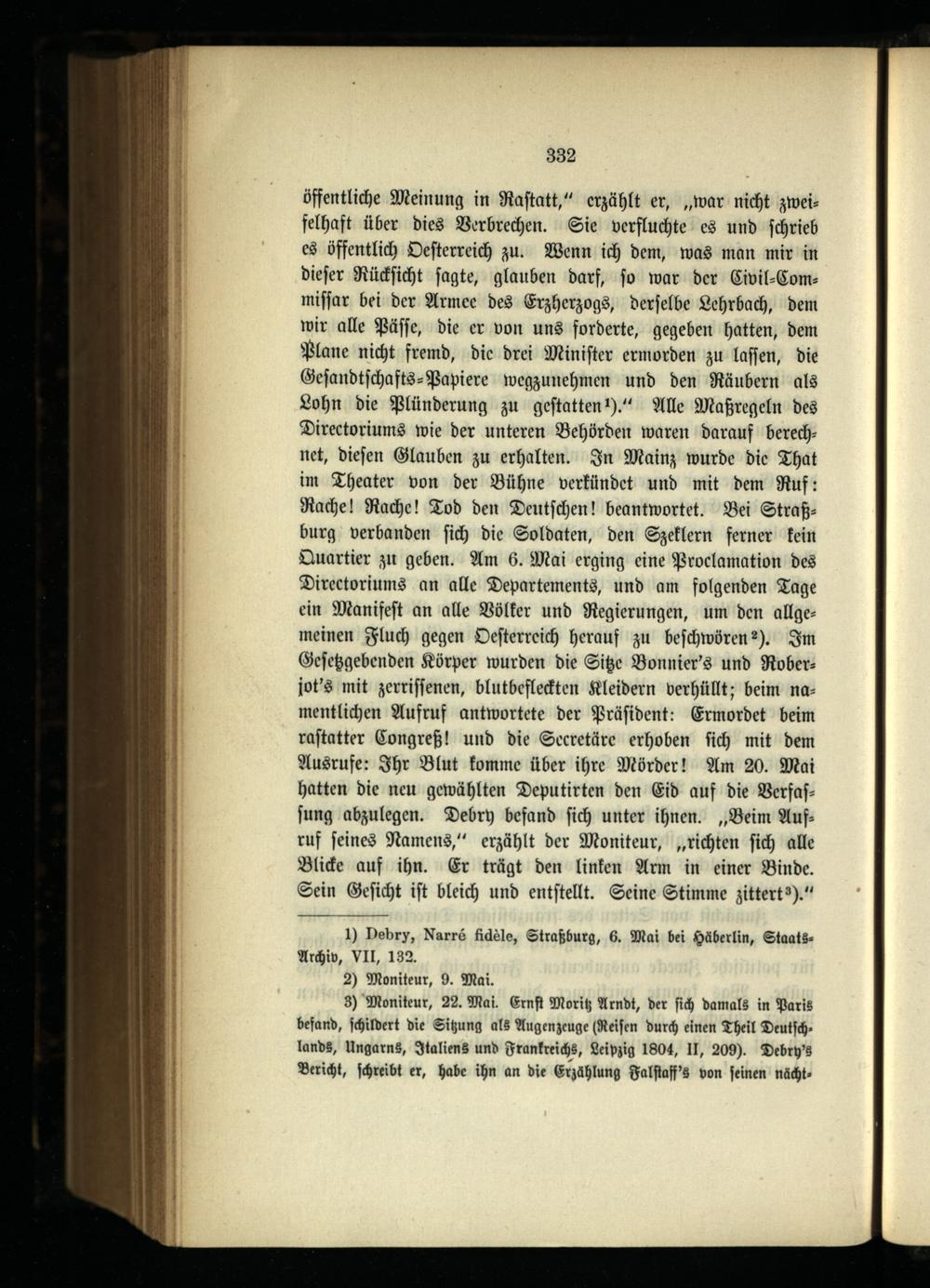 332

öffentliche Meinung in Rastatt," erzählt er, „war nicht zweifelhaft über dies Verbrechen. Sie verfluchte es und schrieb es öffentlich Oesterreich zu. Wenn ich dem, was man mir in dieser Rücksicht sagte, glauben darf, so war der Civil-Commissar bei der Armee des Erzherzogs, derselbe Lehrbach, dem wir alle Pässe, die er von uns forderte, gegeben hatten, dem Plane nicht fremd, die drei Minister ermorden zu lassen, die Gesandtschafts-Papiere wegzunehmen und den Räubern als Lohn die Plünderung zu gestatten¹)." Alle Maßregeln des Directoriums wie der unteren Behörden waren darauf berechnet, diesen Glauben zu erhalten. In Mainz wurde die That im Theater von der Bühne verkündet und mit dem Ruf: Rache! Rache! Tod den Deutschen! beantwortet. Bei Straßburg verbanden sich die Soldaten, den Szeklern ferner kein Quartier zu geben. Am 6. Mai erging eine Proclamation des Directoriums an alle Departements, und am folgenden Tage ein Manifest an alle Völker und Regierungen, um den allgemeinen Fluch gegen Oesterreich herauf zu beschwören²). Im Gesetzgebenden Körper wurden die Sitze Bonnier's und Roberjot's mit zerrissenen, blutbefleckten Kleidern verhüllt; beim namentlichen Aufruf antwortete der Präsident: Ermordet beim rastatter Congreß! und die Secretäre erhoben sich mit dem Ausrufe: Ihr Blut komme über ihre Mörder! Am 20. Mai hatten die neu gewählten Deputirten den Eid auf die Verfassung abzulegen. Debry befand sich unter ihnen. „Beim Aufruf seines Namens," erzählt der Moniteur, „richten sich alle Blicke auf ihn. Er trägt den linken Arm in einer Binde. Sein Gesicht ist bleich und entstellt. Seine Stimme zittert³)."

1) Debry, Narré fidèle, Straßburg, 6. Mai bei Häberlin, Staats-Archiv, VII, 132.

2) Moniteur, 9. Mai.

3) Moniteur, 22. Mai. Ernst Moritz Arndt, der sich damals in Paris befand, schildert die Sitzung als Augenzeuge (Reisen durch einen Theil Deutschlands, Ungarns, Italiens und Frankreichs, Leipzig 1804, II, 209). Debry's Bericht, schreibt er, habe ihn an die Erzählung Falstaff's von seinen nächt-